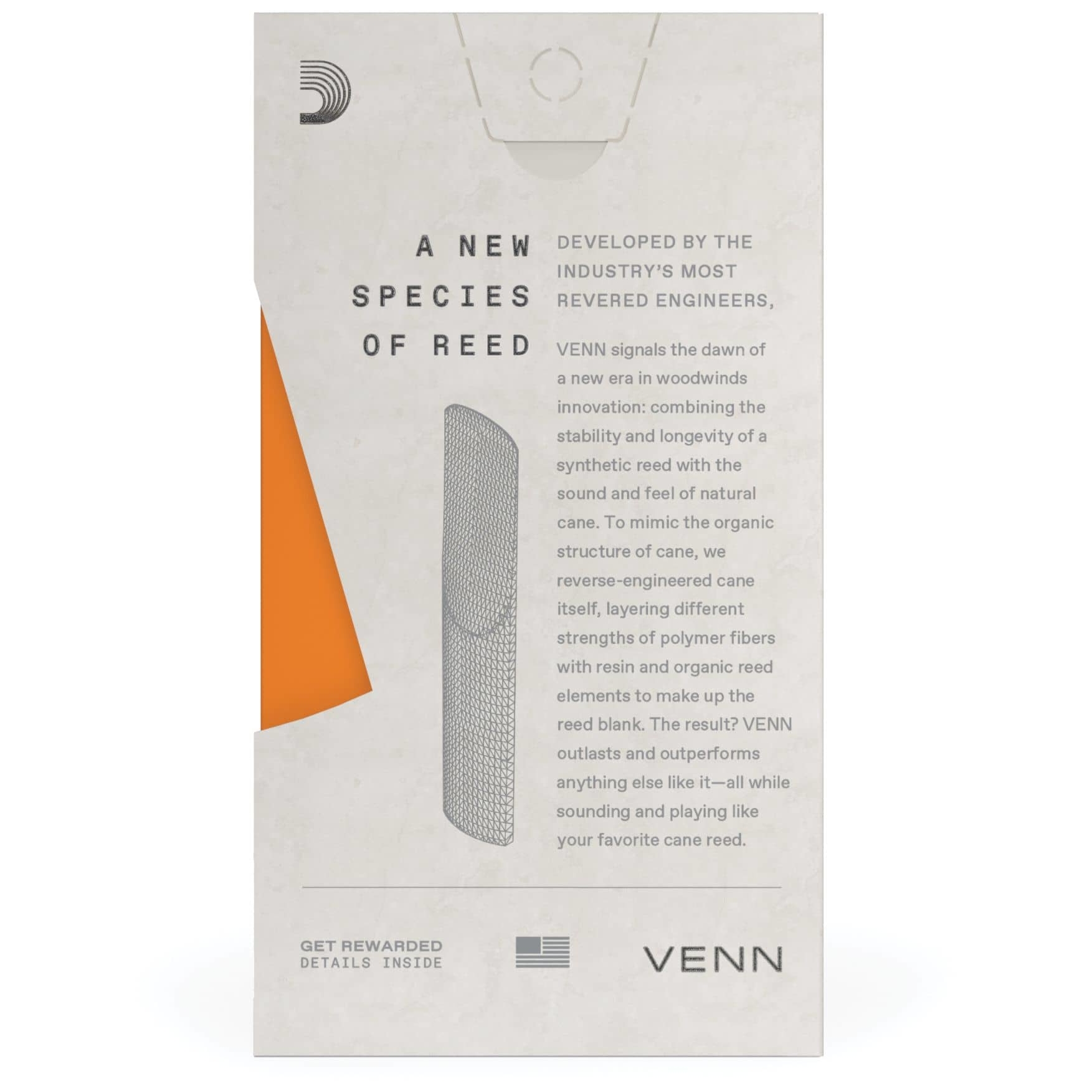 A NEW SPECIES OF REED

DEVELOPED BY THE INDUSTRY'S MOST REVERED ENGINEERS,

VENN signals the dawn of a new era in woodwinds innovation: combining the stability and longevity of a synthetic reed with the sound and feel of natural cane. To mimic the organic structure of cane, we reverse-engineered cane itself, layering different strengths of polymer fibers with resin and organic reed elements to make up the reed blank. The result? VENN outlasts and outperforms anything else like it—all while sounding and playing like your favorite cane reed.

GET REWARDED
DETAILS INSIDE

VENN